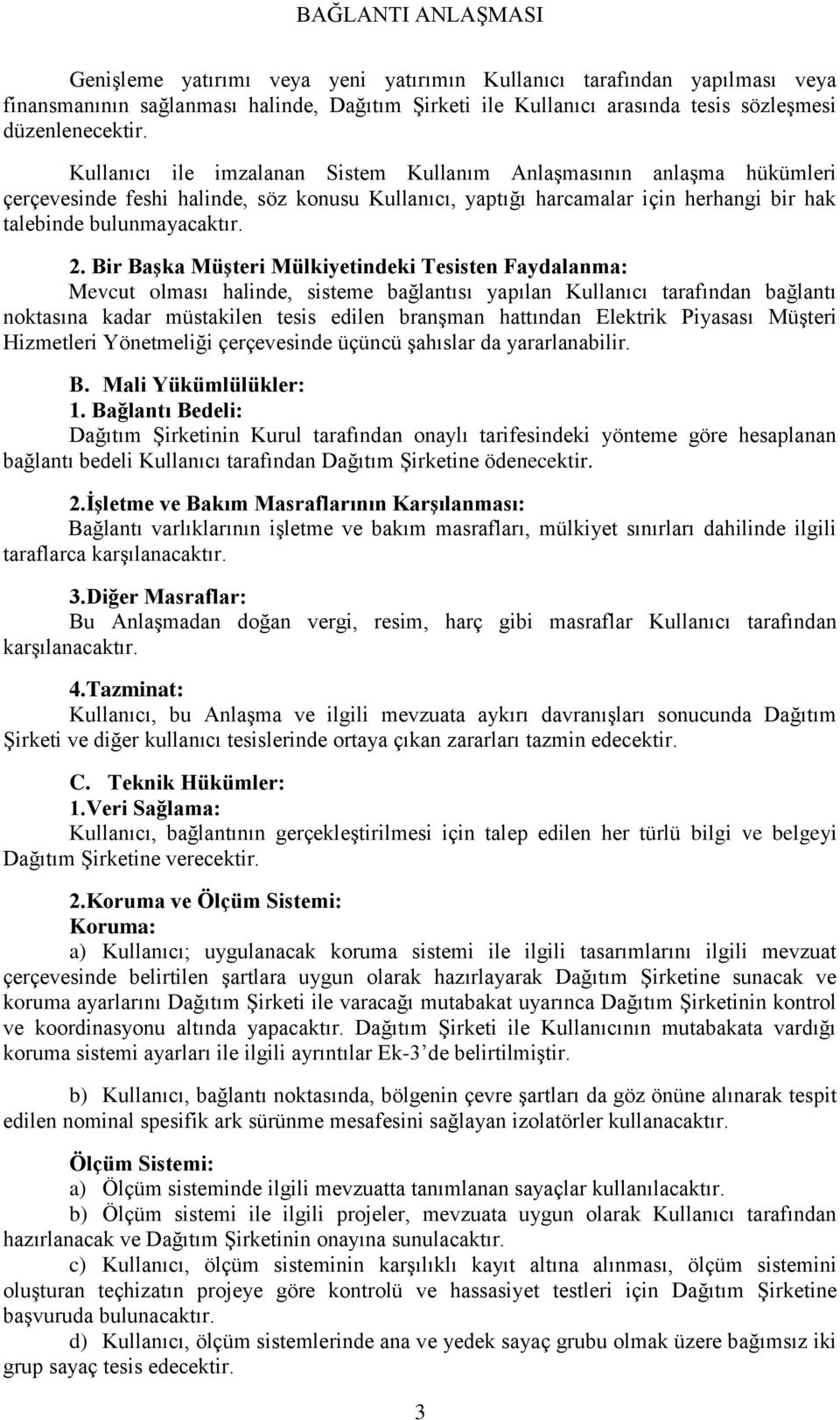 BAĞLANTI ANLAŞMASI

Genişleme yatırımı veya yeni yatırımın Kullanıcı tarafından yapılması veya finansmanının sağlanması halinde, Dağıtım Şirketi ile Kullanıcı arasında tesis sözleşmesi düzenlenecektir.

Kullanıcı ile imzalanan Sistem Kullanım Anlaşmasının anlaşma hükümleri çerçevesinde feshi halinde, söz konusu Kullanıcı, yaptığı harcamalar için herhangi bir hak talebinde bulunmayacaktır.

2. Bir Başka Müşteri Mülkiyetindeki Tesisten Faydalanma:
Mevcut olması halinde, sisteme bağlantısı yapılan Kullanıcı tarafından bağlantı noktasına kadar müstakilen tesis edilen branşman hattından Elektrik Piyasası Müşteri Hizmetleri Yönetmeliği çerçevesinde üçüncü şahıslar da yararlanabilir.

B. Mali Yükümlülükler:
1. Bağlantı Bedeli:
Dağıtım Şirketinin Kurul tarafından onaylı tarifesindeki yönteme göre hesaplanan bağlantı bedeli Kullanıcı tarafından Dağıtım Şirketine ödenecektir.

2.İşletme ve Bakım Masraflarının Karşılanması:
Bağlantı varlıklarının işletme ve bakım masrafları, mülkiyet sınırları dahilinde ilgili taraflarca karşılanacaktır.

3.Diğer Masraflar:
Bu Anlaşmadan doğan vergi, resim, harç gibi masraflar Kullanıcı tarafından karşılanacaktır.

4.Tazminat:
Kullanıcı, bu Anlaşma ve ilgili mevzuata aykırı davranışları sonucunda Dağıtım Şirketi ve diğer kullanıcı tesislerinde ortaya çıkan zararları tazmin edecektir.

C. Teknik Hükümler:
1.Veri Sağlama:
Kullanıcı, bağlantının gerçekleştirilmesi için talep edilen her türlü bilgi ve belgeyi Dağıtım Şirketine verecektir.

2.Koruma ve Ölçüm Sistemi:
Koruma:
a) Kullanıcı; uygulanacak koruma sistemi ile ilgili tasarımlarını ilgili mevzuat çerçevesinde belirtilen şartlara uygun olarak hazırlayarak Dağıtım Şirketine sunacak ve koruma ayarlarını Dağıtım Şirketi ile varacağı mutabakat uyarınca Dağıtım Şirketinin kontrol ve koordinasyonu altında yapacaktır. Dağıtım Şirketi ile Kullanıcının mutabakata vardığı koruma sistemi ayarları ile ilgili ayrıntılar Ek-3'de belirtilmiştir.

b) Kullanıcı, bağlantı noktasında, bölgenin çevre şartları da göz önüne alınarak tespit edilen nominal spesifik ark sürünme mesafesini sağlayan izolatörler kullanacaktır.

Ölçüm Sistemi:
a) Ölçüm sisteminde ilgili mevzuatta tanımlanan sayaçlar kullanılacaktır.
b) Ölçüm sistemi ile ilgili projeler, mevzuata uygun olarak Kullanıcı tarafından hazırlanacak ve Dağıtım Şirketinin onayına sunulacaktır.
c) Kullanıcı, ölçüm sisteminin karşılıklı kayıt altına alınması, ölçüm sistemini oluşturan teçhizatın projeye göre kontrolü ve hassasiyet testleri için Dağıtım Şirketine başvuruda bulunacaktır.
d) Kullanıcı, ölçüm sistemlerinde ana ve yedek sayaç grubu olmak üzere bağımsız iki grup sayaç tesis edecektir.

3